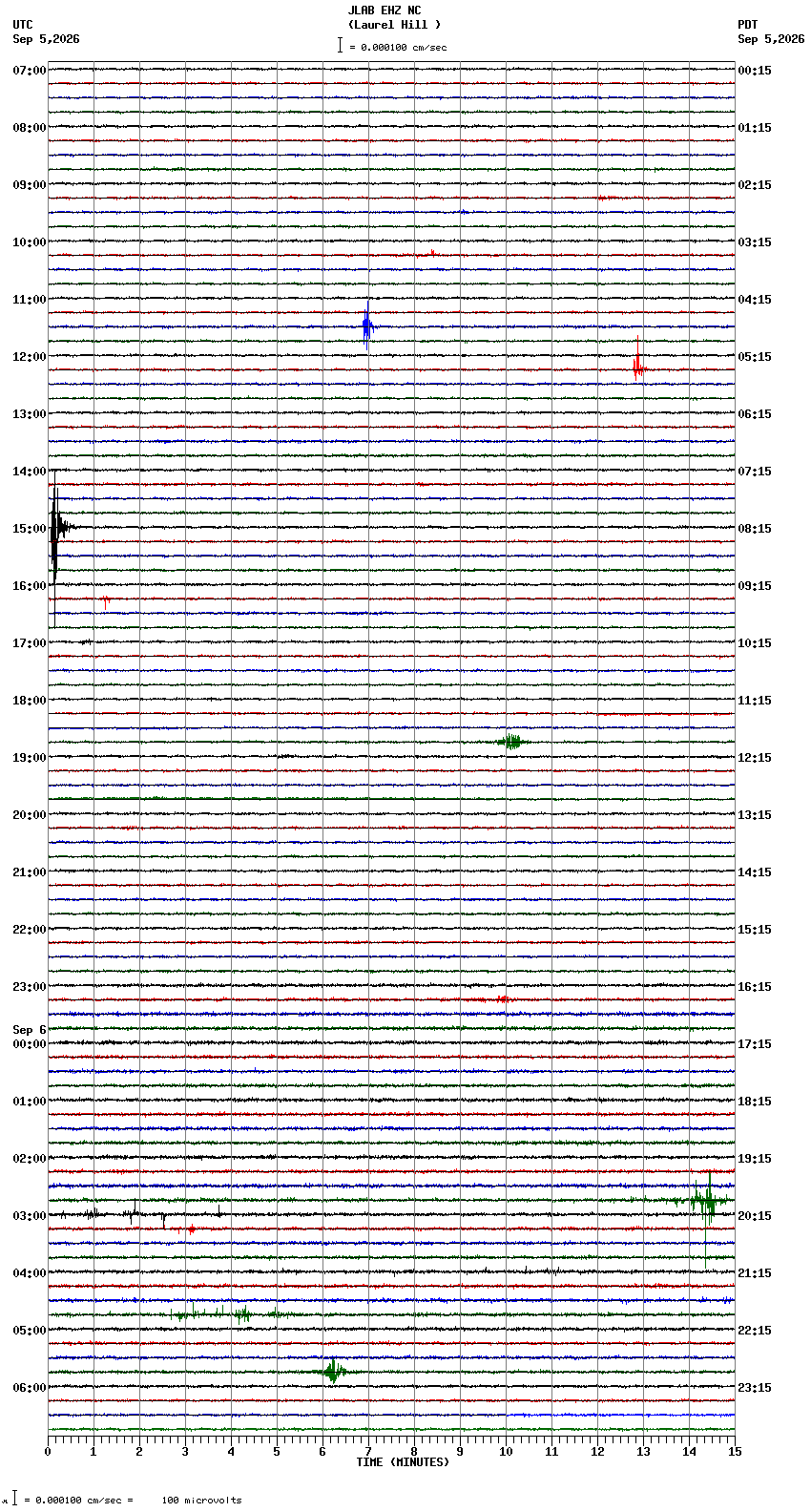 JLAB EHZ NC
(Laurel Hill )
= 0.000100 cm/sec

UTC
Sep 5,2026

PDT
Sep 5,2026

07:00
08:00
09:00
10:00
11:00
12:00
13:00
14:00
15:00
16:00
17:00
18:00
19:00
20:00
21:00
22:00
23:00
Sep 6
00:00
01:00
02:00
03:00
04:00
05:00
06:00

00:15
01:15
02:15
03:15
04:15
05:15
06:15
07:15
08:15
09:15
10:15
11:15
12:15
13:15
14:15
15:15
16:15
17:15
18:15
19:15
20:15
21:15
22:15
23:15

0 1 2 3 4 5 6 7 8 9 10 11 12 13 14 15
TIME (MINUTES)

= 0.000100 cm/sec = 100 microvolts